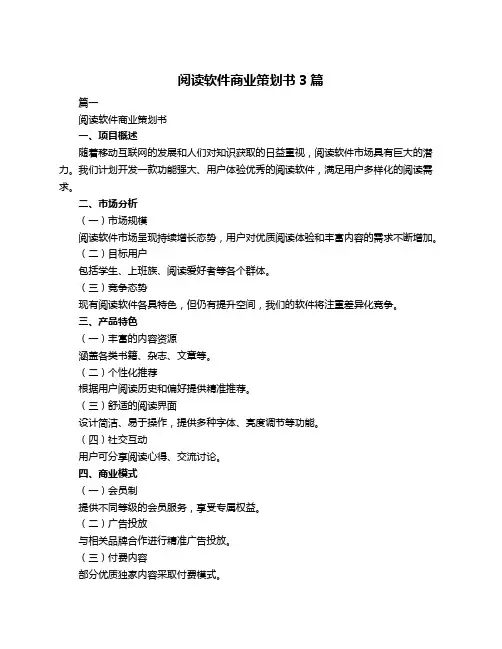 阅读软件商业策划书 3 篇

篇一

阅读软件商业策划书

一、项目概述

随着移动互联网的发展和人们对知识获取的日益重视，阅读软件市场具有巨大的潜力。我们计划开发一款功能强大、用户体验优秀的阅读软件，满足用户多样化的阅读需求。

二、市场分析

（一）市场规模

阅读软件市场呈现持续增长态势，用户对优质阅读体验和丰富内容的需求不断增加。

（二）目标用户

包括学生、上班族、阅读爱好者等各个群体。

（三）竞争态势

现有阅读软件各具特色，但仍有提升空间，我们的软件将注重差异化竞争。

三、产品特色

（一）丰富的内容资源

涵盖各类书籍、杂志、文章等。

（二）个性化推荐

根据用户阅读历史和偏好提供精准推荐。

（三）舒适的阅读界面

设计简洁、易于操作，提供多种字体、亮度调节等功能。

（四）社交互动

用户可分享阅读心得、交流讨论。

四、商业模式

（一）会员制

提供不同等级的会员服务，享受专属权益。

（二）广告投放

与相关品牌合作进行精准广告投放。

（三）付费内容

部分优质独家内容采取付费模式。